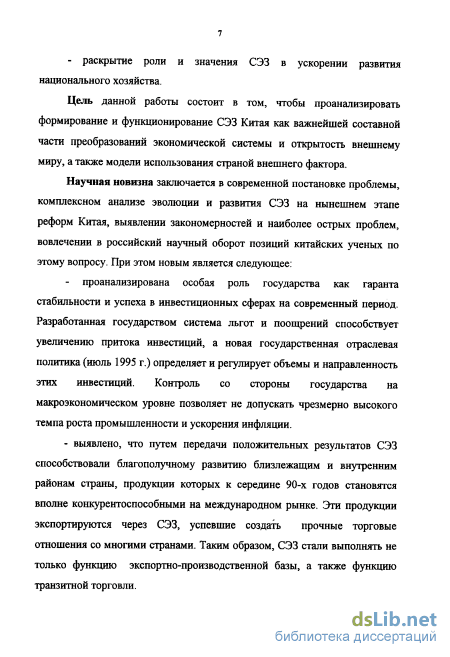 7

- раскрытие роли и значения СЭЗ в ускорении развития национального хозяйства.

Цель данной работы состоит в том, чтобы проанализировать формирование и функционирование СЭЗ Китая как важнейшей составной части преобразований экономической системы и открытость внешнему миру, а также модели использования страной внешнего фактора.

Научная новизна заключается в современной постановке проблемы, комплексном анализе эволюции и развития СЭЗ на нынешнем этапе реформ Китая, выявлении закономерностей и наиболее острых проблем, вовлечении в российский научный оборот позиций китайских ученых по этому вопросу. При этом новым является следующее:

- проанализирована особая роль государства как гаранта стабильности и успеха в инвестиционных сферах на современный период. Разработанная государством система льгот и поощрений способствует увеличению притока инвестиций, а новая государственная отраслевая политика (июль 1995 г.) определяет и регулирует объемы и направленность этих инвестиций. Контроль со стороны государства на макроэкономическом уровне позволяет не допускать чрезмерно высокого темпа роста промышленности и ускорения инфляции.

- выявлено, что путем передачи положительных результатов СЭЗ способствовали благополучному развитию близлежащим и внутренним районам страны, продукции которых к середине 90-х годов становятся вполне конкурентоспособными на международном рынке. Эти продукции экспортируются через СЭЗ, успевшие создать прочные торговые отношения со многими странами. Таким образом, СЭЗ стали выполнять не только функцию экспортно-производственной базы, а также функцию транзитной торговли.

dsLib.net
библиотека диссертаций